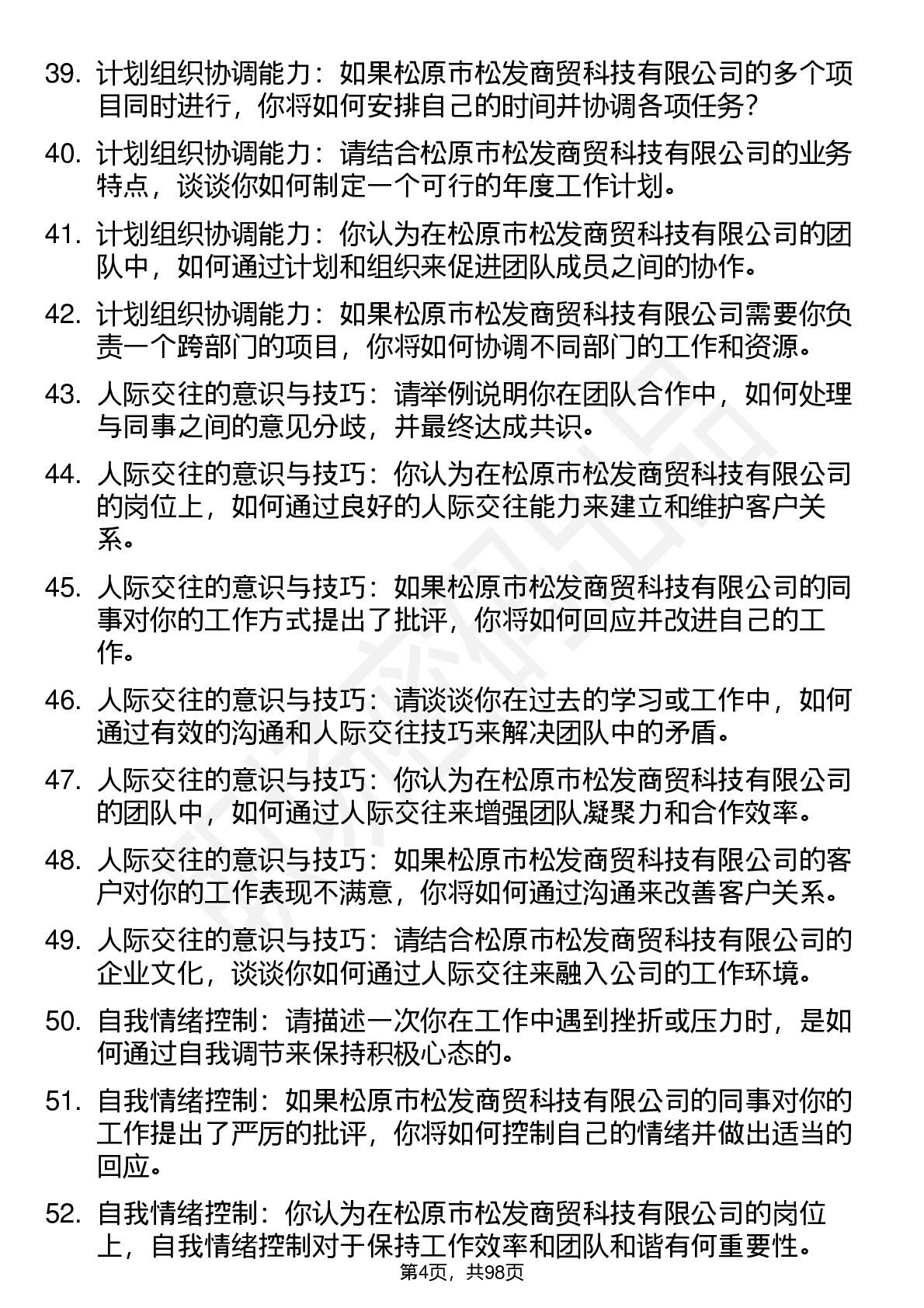 39. 计划组织协调能力：如果松原市松发商贸科技有限公司的多个项目同时进行，你将如何安排自己的时间并协调各项任务？

40. 计划组织协调能力：请结合松原市松发商贸科技有限公司的业务特点，谈谈你如何制定一个可行的年度工作计划。

41. 计划组织协调能力：你认为在松原市松发商贸科技有限公司的团队中，如何通过计划和组织来促进团队成员之间的协作。

42. 计划组织协调能力：如果松原市松发商贸科技有限公司需要你负责一个跨部门的项目，你将如何协调不同部门的工作和资源。

43. 人际交往的意识与技巧：请举例说明你在团队合作中，如何处理与同事之间的意见分歧，并最终达成共识。

44. 人际交往的意识与技巧：你认为在松原市松发商贸科技有限公司的岗位上，如何通过良好的人际交往能力来建立和维护客户关系。

45. 人际交往的意识与技巧：如果松原市松发商贸科技有限公司的同事对你的工作方式提出了批评，你将如何回应并改进自己的工作。

46. 人际交往的意识与技巧：请谈谈你在过去的学习或工作中，如何通过有效的沟通和人际交往技巧来解决团队中的矛盾。

47. 人际交往的意识与技巧：你认为在松原市松发商贸科技有限公司的团队中，如何通过人际交往来增强团队凝聚力和合作效率。

48. 人际交往的意识与技巧：如果松原市松发商贸科技有限公司的客户对你的工作表现不满意，你将如何通过沟通来改善客户关系。

49. 人际交往的意识与技巧：请结合松原市松发商贸科技有限公司的企业文化，谈谈你如何通过人际交往来融入公司的工作环境。

50. 自我情绪控制：请描述一次你在工作中遇到挫折或压力时，是如何通过自我调节来保持积极心态的。

51. 自我情绪控制：如果松原市松发商贸科技有限公司的同事对你的工作提出了严厉的批评，你将如何控制自己的情绪并做出适当的回应。

52. 自我情绪控制：你认为在松原市松发商贸科技有限公司的岗位上，自我情绪控制对于保持工作效率和团队和谐有何重要性。

第4页，共98页